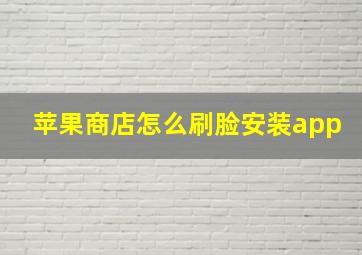 苹果商店怎么刷脸安装app